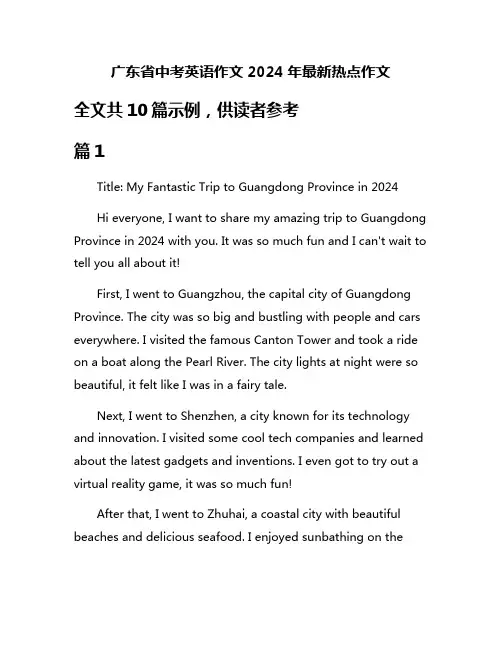 广东省中考英语作文 2024 年最新热点作文

全文共 10 篇示例，供读者参考

篇 1

Title: My Fantastic Trip to Guangdong Province in 2024

Hi everyone, I want to share my amazing trip to Guangdong Province in 2024 with you. It was so much fun and I can't wait to tell you all about it!

First, I went to Guangzhou, the capital city of Guangdong Province. The city was so big and bustling with people and cars everywhere. I visited the famous Canton Tower and took a ride on a boat along the Pearl River. The city lights at night were so beautiful, it felt like I was in a fairy tale.

Next, I went to Shenzhen, a city known for its technology and innovation. I visited some cool tech companies and learned about the latest gadgets and inventions. I even got to try out a virtual reality game, it was so much fun!

After that, I went to Zhuhai, a coastal city with beautiful beaches and delicious seafood. I enjoyed sunbathing on the